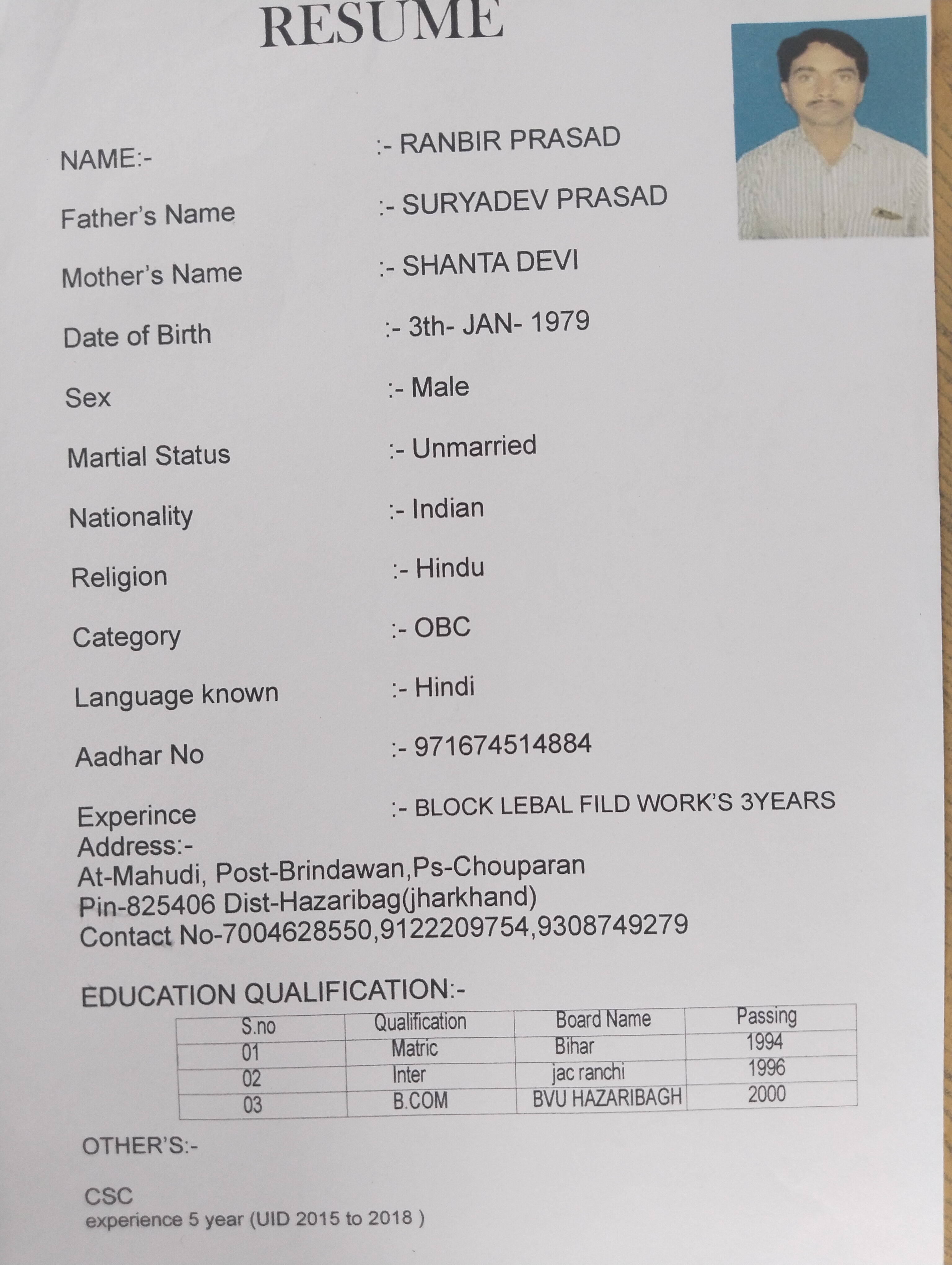 RESUME

NAME:- :- RANBIR PRASAD

Father's Name :- SURYADEV PRASAD

Mother's Name :- SHANTA DEVI

Date of Birth :- 3th- JAN- 1979

Sex :- Male

Martial Status :- Unmarried

Nationality :- Indian

Religion :- Hindu

Category :- OBC

Language known :- Hindi

Aadhar No :- 971674514884

Experince :- BLOCK LEBAL FILD WORK'S 3YEARS

Address:-
At-Mahudi, Post-Brindawan,Ps-Chouparan
Pin-825406 Dist-Hazaribag(jharkhand)
Contact No-7004628550,9122209754,9308749279

EDUCATION QUALIFICATION:-

| S.no | Qualification | Board Name | Passing |
|---|---|---|---|
| 01 | Matric | Bihar | 1994 |
| 02 | Inter | jac ranchi | 1996 |
| 03 | B.COM | BVU HAZARIBAGH | 2000 |

OTHER'S:-

CSC
experience 5 year (UID 2015 to 2018 )